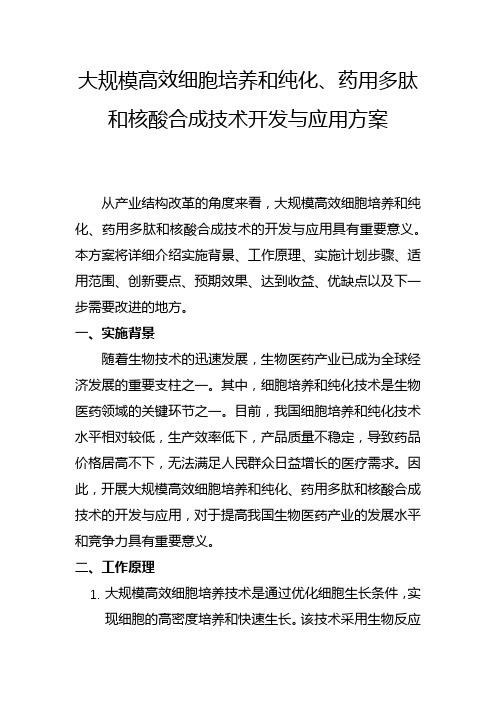 大规模高效细胞培养和纯化、药用多肽和核酸合成技术开发与应用方案

从产业结构改革的角度来看，大规模高效细胞培养和纯化、药用多肽和核酸合成技术的开发与应用具有重要意义。本方案将详细介绍实施背景、工作原理、实施计划步骤、适用范围、创新要点、预期效果、达到收益、优缺点以及下一步需要改进的地方。

一、实施背景

随着生物技术的迅速发展，生物医药产业已成为全球经济发展的重要支柱之一。其中，细胞培养和纯化技术是生物医药领域的关键环节之一。目前，我国细胞培养和纯化技术水平相对较低，生产效率低下，产品质量不稳定，导致药品价格居高不下，无法满足人民群众日益增长的医疗需求。因此，开展大规模高效细胞培养和纯化、药用多肽和核酸合成技术的开发与应用，对于提高我国生物医药产业的发展水平和竞争力具有重要意义。

二、工作原理

1. 大规模高效细胞培养技术是通过优化细胞生长条件，实现细胞的高密度培养和快速生长。该技术采用生物反应